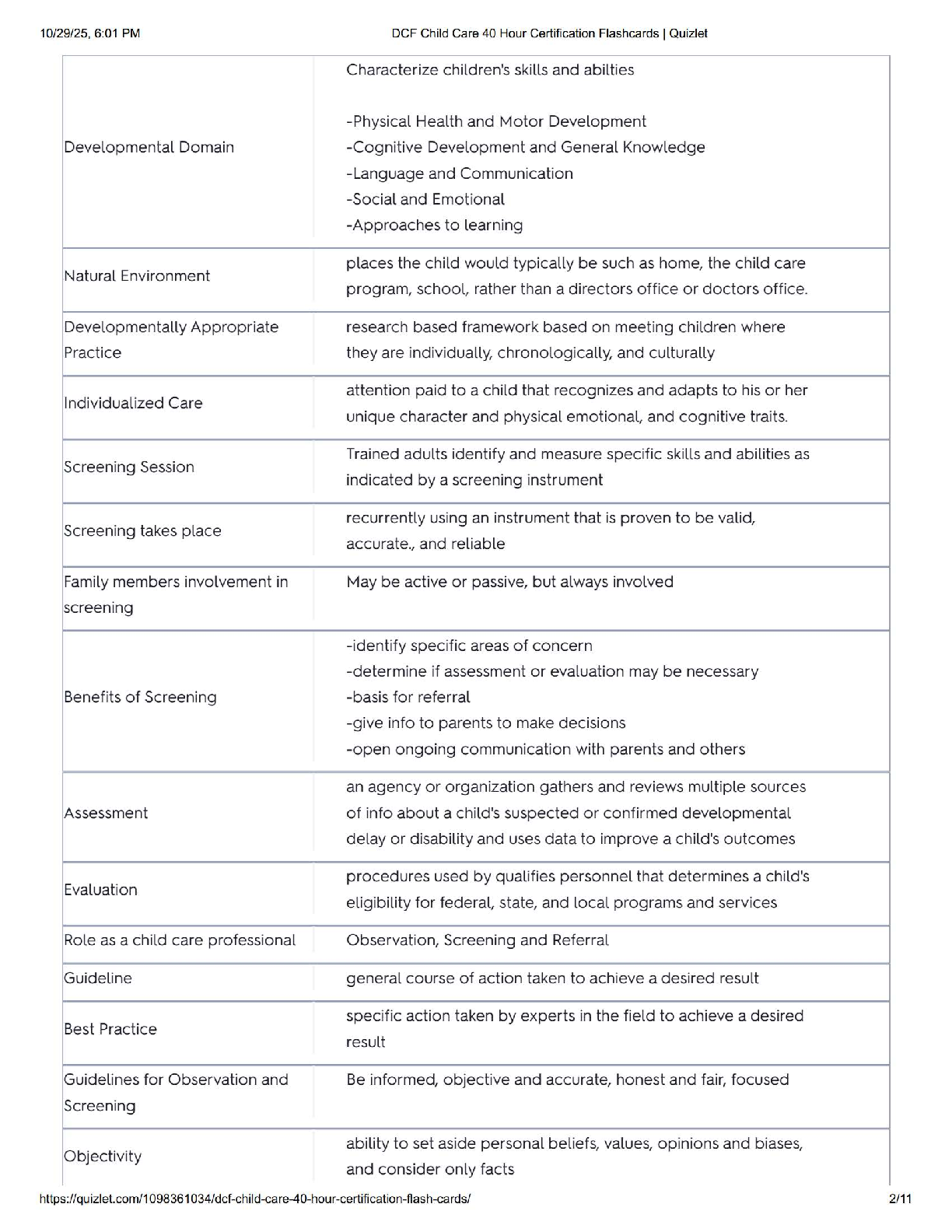 10/29/25, 6:01 PM DCF Child Care 40 Hour Certification Flashcards | Quizlet

| | |
|---|---|
| Developmental Domain | Characterize children's skills and abilties<br><br>-Physical Health and Motor Development<br>-Cognitive Development and General Knowledge<br>-Language and Communication<br>-Social and Emotional<br>-Approaches to learning |
| Natural Environment | places the child would typically be such as home, the child care program, school, rather than a directors office or doctors office. |
| Developmentally Appropriate Practice | research based framework based on meeting children where they are individually, chronologically, and culturally |
| Individualized Care | attention paid to a child that recognizes and adapts to his or her unique character and physical emotional, and cognitive traits. |
| Screening Session | Trained adults identify and measure specific skills and abilities as indicated by a screening instrument |
| Screening takes place | recurrently using an instrument that is proven to be valid, accurate., and reliable |
| Family members involvement in screening | May be active or passive, but always involved |
| Benefits of Screening | -identify specific areas of concern<br>-determine if assessment or evaluation may be necessary<br>-basis for referral<br>-give info to parents to make decisions<br>-open ongoing communication with parents and others |
| Assessment | an agency or organization gathers and reviews multiple sources of info about a child's suspected or confirmed developmental delay or disability and uses data to improve a child's outcomes |
| Evaluation | procedures used by qualifies personnel that determines a child's eligibility for federal, state, and local programs and services |
| Role as a child care professional | Observation, Screening and Referral |
| Guideline | general course of action taken to achieve a desired result |
| Best Practice | specific action taken by experts in the field to achieve a desired result |
| Guidelines for Observation and Screening | Be informed, objective and accurate, honest and fair, focused |
| Objectivity | ability to set aside personal beliefs, values, opinions and biases, and consider only facts |

https://quizlet.com/1098361034/dcf-child-care-40-hour-certification-flash-cards/ 2/11